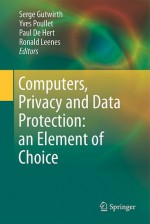 Serge Gutwirth
Yves Poullet
Paul De Hert
Ronald Leenes
Editors

Computers, Privacy and Data Protection: an Element of Choice

Springer